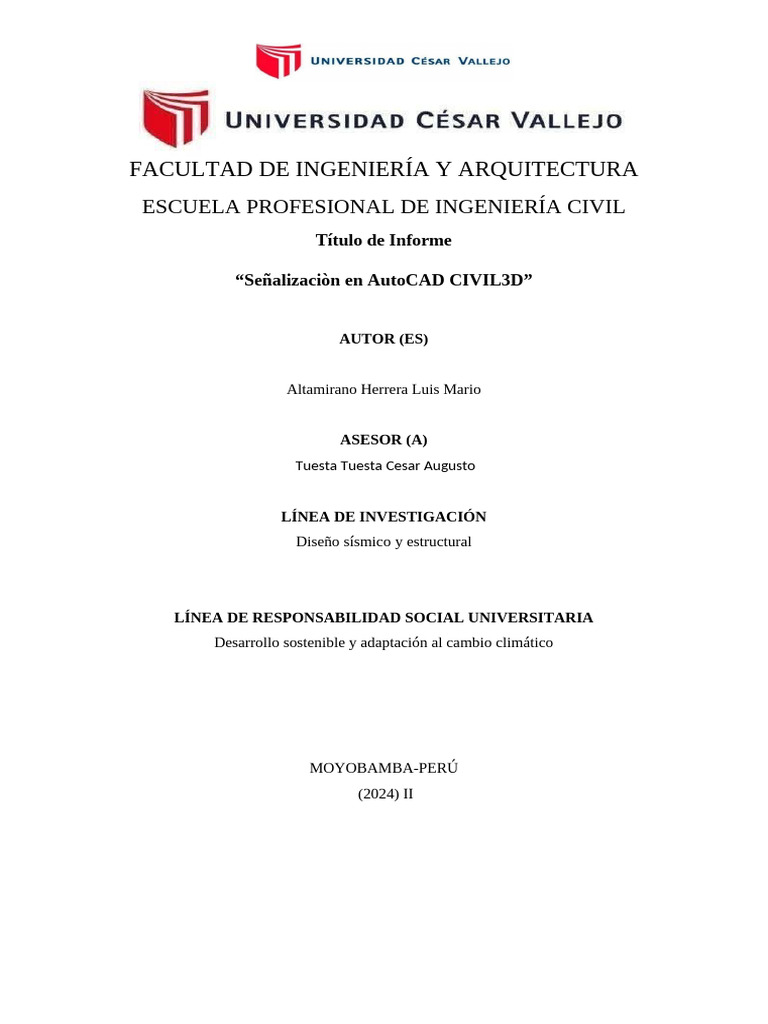 UNIVERSIDAD CÉSAR VALLEJO

UNIVERSIDAD CÉSAR VALLEJO

FACULTAD DE INGENIERÍA Y ARQUITECTURA

ESCUELA PROFESIONAL DE INGENIERÍA CIVIL

Título de Informe

“Señalizaciòn en AutoCAD CIVIL3D”

AUTOR (ES)

Altamirano Herrera Luis Mario

ASESOR (A)

Tuesta Tuesta Cesar Augusto

LÍNEA DE INVESTIGACIÓN

Diseño sísmico y estructural

LÍNEA DE RESPONSABILIDAD SOCIAL UNIVERSITARIA

Desarrollo sostenible y adaptación al cambio climático

MOYOBAMBA-PERÚ

(2024) II